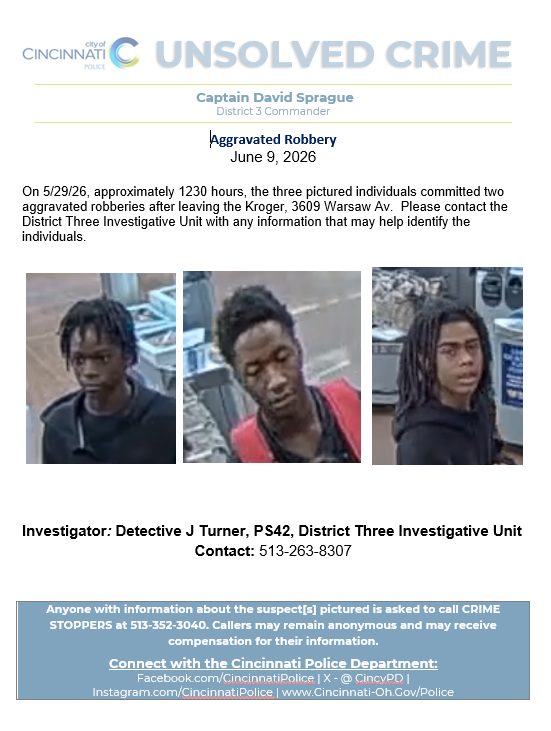 city of CINCINNATI POLICE UNSOLVED CRIME

Captain David Sprague
District 3 Commander

Aggravated Robbery
June 9, 2026

On 5/29/26, approximately 1230 hours, the three pictured individuals committed two aggravated robberies after leaving the Kroger, 3609 Warsaw Av. Please contact the District Three Investigative Unit with any information that may help identify the individuals.

Investigator: Detective J Turner, PS42, District Three Investigative Unit
Contact: 513-263-8307

Anyone with information about the suspect[s] pictured is asked to call CRIME STOPPERS at 513-352-3040. Callers may remain anonymous and may receive compensation for their information.

Connect with the Cincinnati Police Department:
Facebook.com/CincinnatiPolice | X - @ CincyPD | Instagram.com/CincinnatiPolice | www.Cincinnati-Oh.Gov/Police